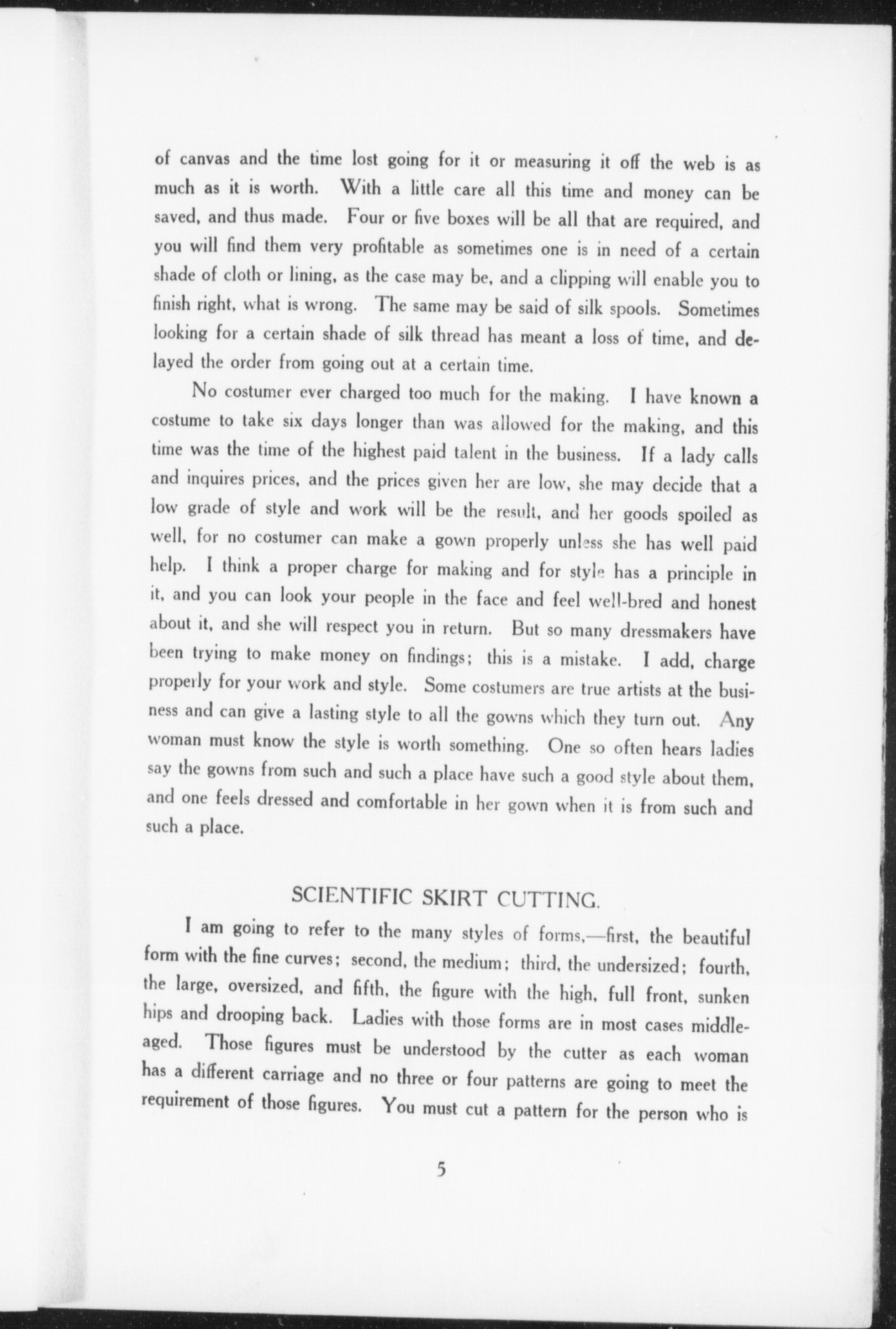 of canvas and the time lost going for it or measuring it off the web is as much as it is worth. With a little care all this time and money can be saved, and thus made. Four or five boxes will be all that are required, and you will find them very profitable as sometimes one is in need of a certain shade of cloth or lining, as the case may be, and a clipping will enable you to finish right, what is wrong. The same may be said of silk spools. Sometimes looking for a certain shade of silk thread has meant a loss of time, and delayed the order from going out at a certain time.

No costumer ever charged too much for the making. I have known a costume to take six days longer than was allowed for the making, and this time was the time of the highest paid talent in the business. If a lady calls and inquires prices, and the prices given her are low, she may decide that a low grade of style and work will be the result, and her goods spoiled as well, for no costumer can make a gown properly unless she has well paid help. I think a proper charge for making and for style has a principle in it, and you can look your people in the face and feel well-bred and honest about it, and she will respect you in return. But so many dressmakers have been trying to make money on findings; this is a mistake. I add, charge properly for your work and style. Some costumers are true artists at the business and can give a lasting style to all the gowns which they turn out. Any woman must know the style is worth something. One so often hears ladies say the gowns from such and such a place have such a good style about them, and one feels dressed and comfortable in her gown when it is from such and such a place.

SCIENTIFIC SKIRT CUTTING.

I am going to refer to the many styles of forms,—first, the beautiful form with the fine curves; second, the medium; third, the undersized; fourth, the large, oversized, and fifth, the figure with the high, full front, sunken hips and drooping back. Ladies with those forms are in most cases middle-aged. Those figures must be understood by the cutter as each woman has a different carriage and no three or four patterns are going to meet the requirement of those figures. You must cut a pattern for the person who is

5